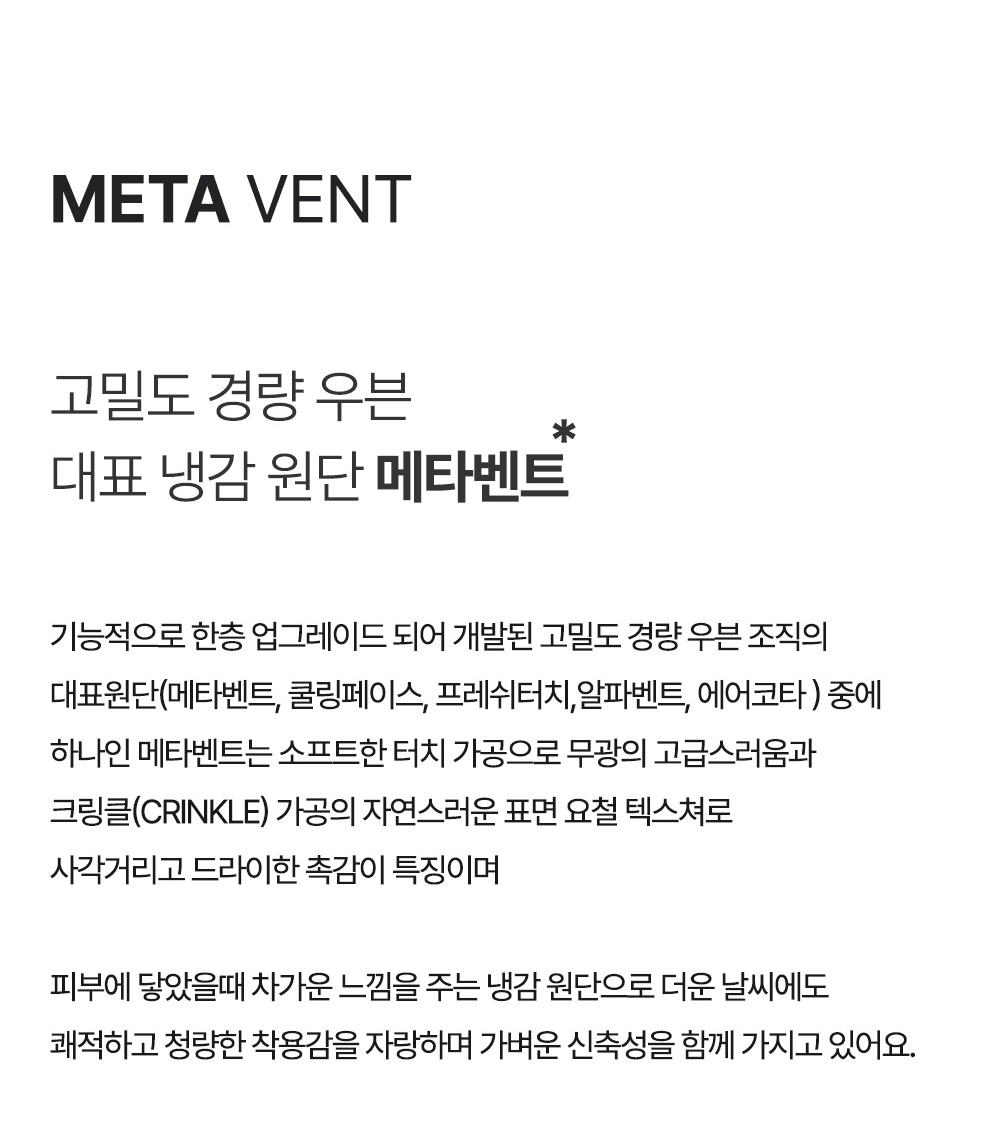 META VENT

고밀도 경량 우븐
대표 냉감 원단 메타벤트*

기능적으로 한층 업그레이드 되어 개발된 고밀도 경량 우븐 조직의 대표원단(메타벤트, 쿨링페이스, 프레쉬터치,알파벤트, 에어코타 ) 중에 하나인 메타벤트는 소프트한 터치 가공으로 무광의 고급스러움과 크링클(CRINKLE) 가공의 자연스러운 표면 요철 텍스쳐로 사각거리고 드라이한 촉감이 특징이며

피부에 닿았을때 차가운 느낌을 주는 냉감 원단으로 더운 날씨에도 쾌적하고 청량한 착용감을 자랑하며 가벼운 신축성을 함께 가지고 있어요.